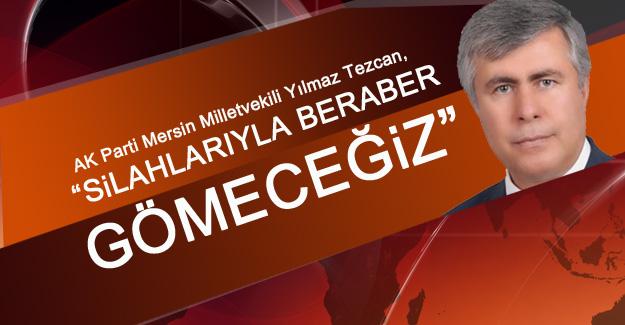 AK Parti Mersin Milletvekili Yılmaz Tezcan,
“SiLAHLARIYLA BERABER GÖMECEĞiZ”